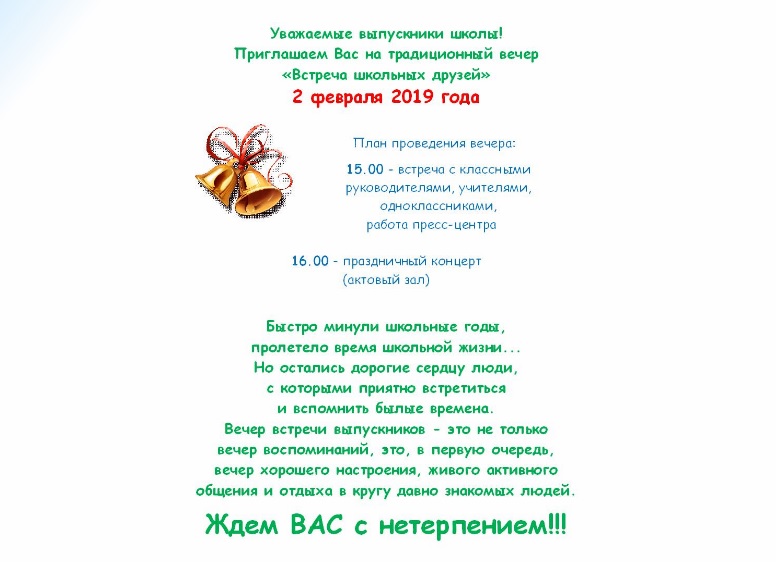 Уважаемые выпускники школы!
Приглашаем Вас на традиционный вечер
«Встреча школьных друзей»
2 февраля 2019 года

План проведения вечера:

15.00 - встреча с классными руководителями, учителями, одноклассниками, работа пресс-центра

16.00 - праздничный концерт (актовый зал)

Быстро минули школьные годы,
пролетело время школьной жизни...
Но остались дорогие сердцу люди,
с которыми приятно встретиться
и вспомнить былые времена.
Вечер встречи выпускников - это не только
вечер воспоминаний, это, в первую очередь,
вечер хорошего настроения, живого активного
общения и отдыха в кругу давно знакомых людей.

Ждем ВАС с нетерпением!!!